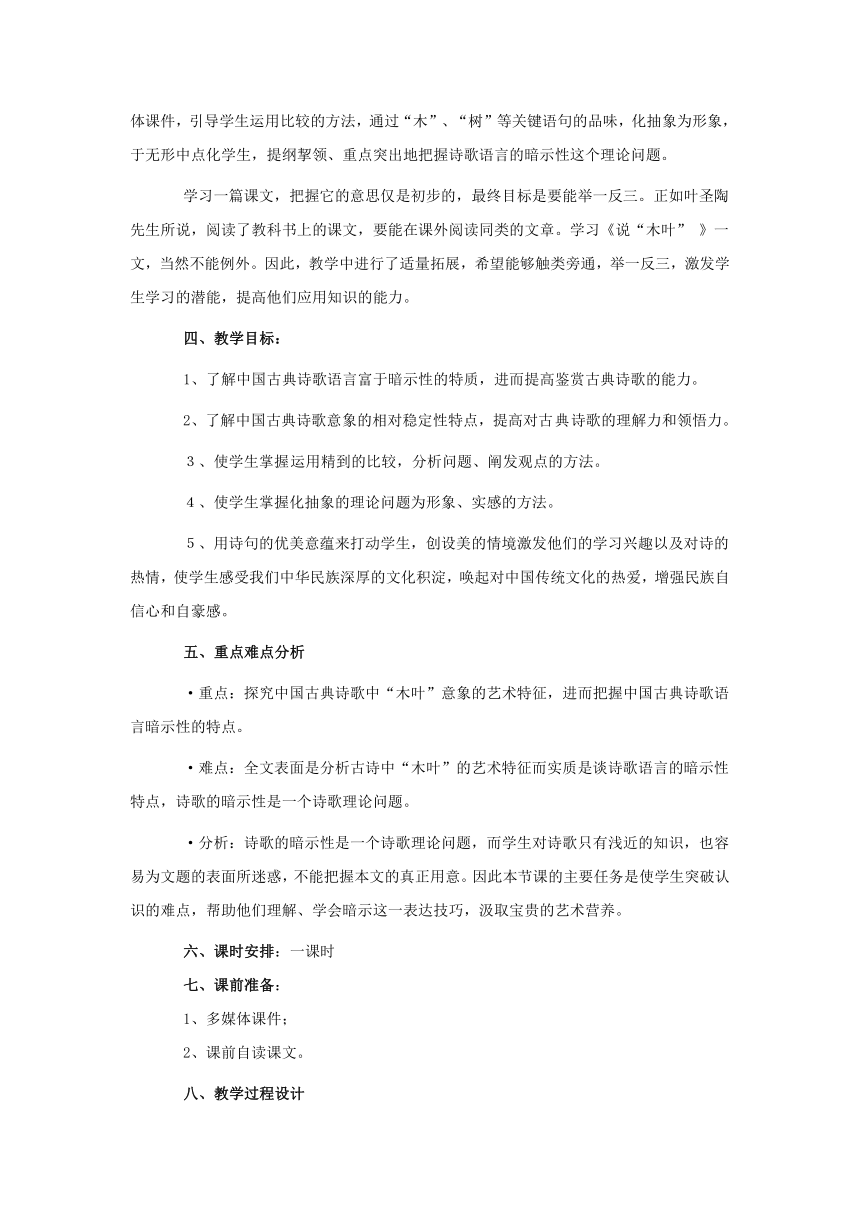 体课件，引导学生运用比较的方法，通过“木”、“树”等关键语句的品味，化抽象为形象，于无形中点化学生，提纲挈领、重点突出地把握诗歌语言的暗示性这个理论问题。

学习一篇课文，把握它的意思仅是初步的，最终目标是要能举一反三。正如叶圣陶先生所说，阅读了教科书上的课文，要能在课外阅读同类的文章。学习《说“木叶” 》一文，当然不能例外。因此，教学中进行了适量拓展，希望能够触类旁通，举一反三，激发学生学习的潜能，提高他们应用知识的能力。

四、教学目标：

1、了解中国古典诗歌语言富于暗示性的特质，进而提高鉴赏古典诗歌的能力。

2、了解中国古典诗歌意象的相对稳定性特点，提高对古典诗歌的理解力和领悟力。

3、使学生掌握运用精到的比较，分析问题、阐发观点的方法。

4、使学生掌握化抽象的理论问题为形象、实感的方法。

5、用诗句的优美意蕴来打动学生，创设美的情境激发他们的学习兴趣以及对诗的热情，使学生感受我们中华民族深厚的文化积淀，唤起对中国传统文化的热爱，增强民族自信心和自豪感。

五、重点难点分析

·重点：探究中国古典诗歌中“木叶”意象的艺术特征，进而把握中国古典诗歌语言暗示性的特点。

·难点：全文表面是分析古诗中“木叶”的艺术特征而实质是谈诗歌语言的暗示性特点，诗歌的暗示性是一个诗歌理论问题。

·分析：诗歌的暗示性是一个诗歌理论问题，而学生对诗歌只有浅近的知识，也容易为文题的表面所迷惑，不能把握本文的真正用意。因此本节课的主要任务是使学生突破认识的难点，帮助他们理解、学会暗示这一表达技巧，汲取宝贵的艺术营养。

六、课时安排：一课时

七、课前准备：

1、多媒体课件；

2、课前自读课文。

八、教学过程设计